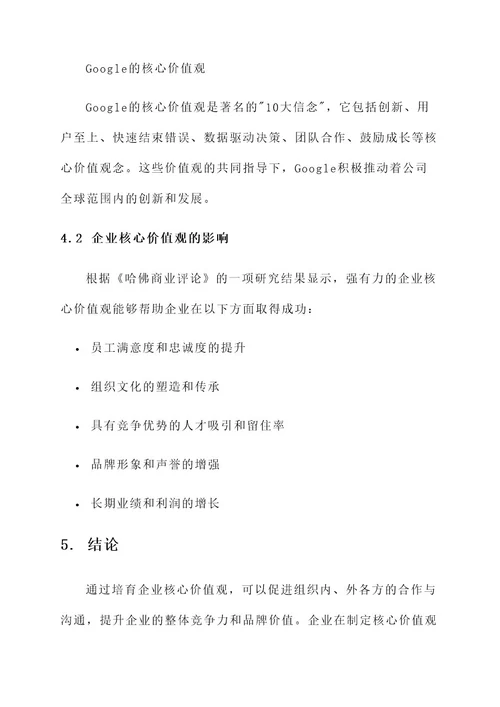 Google的核心价值观

Google的核心价值观是著名的"10大信念"，它包括创新、用户至上、快速结束错误、数据驱动决策、团队合作、鼓励成长等核心价值观念。这些价值观的共同指导下，Google积极推动着公司全球范围内的创新和发展。

4.2 企业核心价值观的影响

根据《哈佛商业评论》的一项研究结果显示，强有力的企业核心价值观能够帮助企业在以下方面取得成功：

• 员工满意度和忠诚度的提升

• 组织文化的塑造和传承

• 具有竞争优势的人才吸引和留住率

• 品牌形象和声誉的增强

• 长期业绩和利润的增长

5. 结论

通过培育企业核心价值观，可以促进组织内、外各方的合作与沟通，提升企业的整体竞争力和品牌价值。企业在制定核心价值观